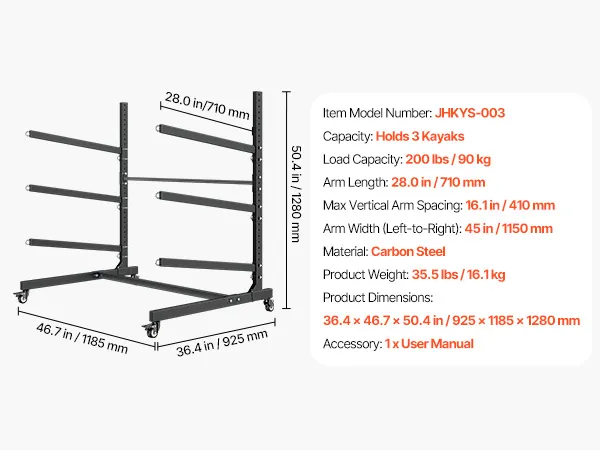 28.0 in/710 mm

50.4 in / 1280 mm

46.7 in / 1185 mm

36.4 in / 925 mm

Item Model Number: JHKYS-003
Capacity: Holds 3 Kayaks
Load Capacity: 200 lbs / 90 kg
Arm Length: 28.0 in / 710 mm
Max Vertical Arm Spacing: 16.1 in / 410 mm
Arm Width (Left-to-Right): 45 in / 1150 mm
Material: Carbon Steel
Product Weight: 35.5 lbs / 16.1 kg
Product Dimensions:
36.4 × 46.7 × 50.4 in / 925 × 1185 × 1280 mm
Accessory: 1 x User Manual